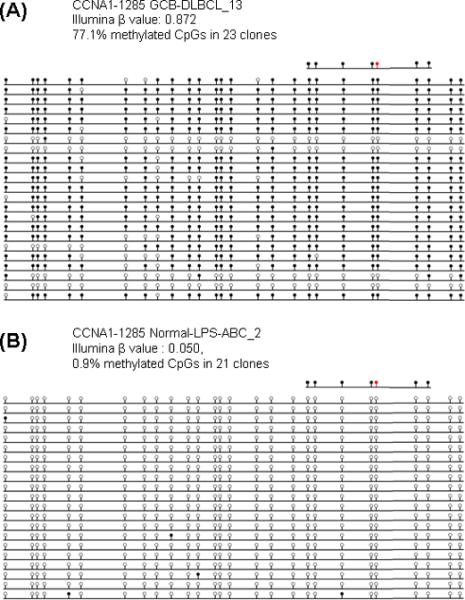 (A)
CCNA1-1285 GCB-DLBCL_13
Illumina β value: 0.872
77.1% methylated CpGs in 23 clones

(B)
CCNA1-1285 Normal-LPS-ABC_2
Illumina β value : 0.050,
0.9% methylated CpGs in 21 clones